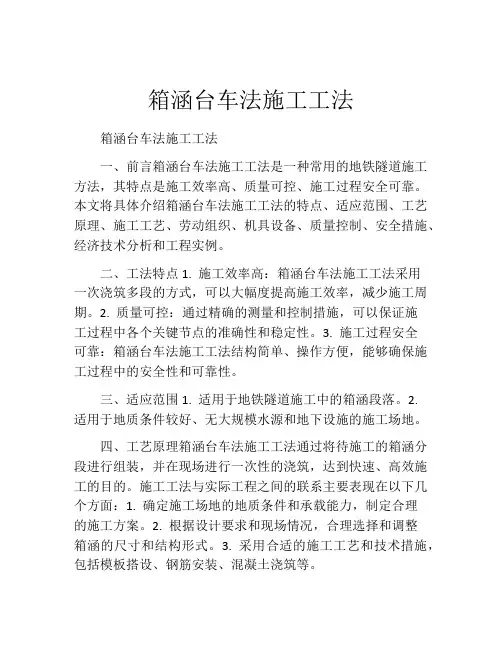 箱涵台车法施工工法

箱涵台车法施工工法

一、前言箱涵台车法施工工法是一种常用的地铁隧道施工方法，其特点是施工效率高、质量可控、施工过程安全可靠。本文将具体介绍箱涵台车法施工工法的特点、适应范围、工艺原理、施工工艺、劳动组织、机具设备、质量控制、安全措施、经济技术分析和工程实例。

二、工法特点 1. 施工效率高：箱涵台车法施工工法采用一次浇筑多段的方式，可以大幅度提高施工效率，减少施工周期。2. 质量可控：通过精确的测量和控制措施，可以保证施工过程中各个关键节点的准确性和稳定性。3. 施工过程安全可靠：箱涵台车法施工工法结构简单、操作方便，能够确保施工过程中的安全性和可靠性。

三、适应范围 1. 适用于地铁隧道施工中的箱涵段落。2. 适用于地质条件较好、无大规模水源和地下设施的施工场地。

四、工艺原理箱涵台车法施工工法通过将待施工的箱涵分段进行组装，并在现场进行一次性的浇筑，达到快速、高效施工的目的。施工工法与实际工程之间的联系主要表现在以下几个方面：1. 确定施工场地的地质条件和承载能力，制定合理的施工方案。2. 根据设计要求和现场情况，合理选择和调整箱涵的尺寸和结构形式。3. 采用合适的施工工艺和技术措施，包括模板搭设、钢筋安装、混凝土浇筑等。